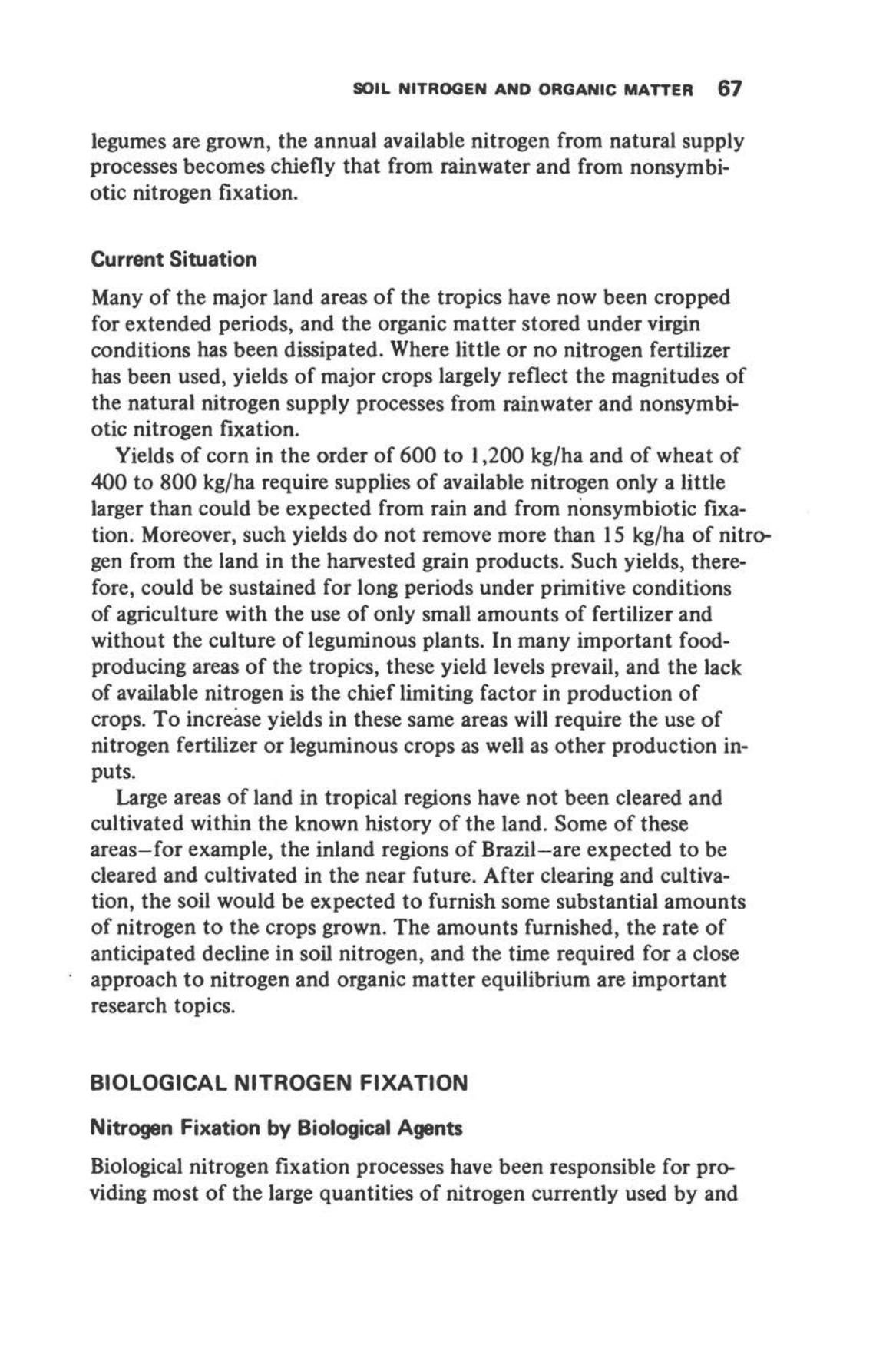 SOIL NITROGEN AND ORGANIC MATTER 67

legumes are grown, the annual available nitrogen from natural supply processes becomes chiefly that from rainwater and from nonsymbiotic nitrogen fixation.

Current Situation

Many of the major land areas of the tropics have now been cropped for extended periods, and the organic matter stored under virgin conditions has been dissipated. Where little or no nitrogen fertilizer has been used, yields of major crops largely reflect the magnitudes of the natural nitrogen supply processes from rainwater and nonsymbiotic nitrogen fixation.

Yields of corn in the order of 600 to 1,200 kg/ha and of wheat of 400 to 800 kg/ha require supplies of available nitrogen only a little larger than could be expected from rain and from nonsymbiotic fixation. Moreover, such yields do not remove more than 15 kg/ha of nitrogen from the land in the harvested grain products. Such yields, therefore, could be sustained for long periods under primitive conditions of agriculture with the use of only small amounts of fertilizer and without the culture of leguminous plants. In many important food-producing areas of the tropics, these yield levels prevail, and the lack of available nitrogen is the chief limiting factor in production of crops. To increase yields in these same areas will require the use of nitrogen fertilizer or leguminous crops as well as other production inputs.

Large areas of land in tropical regions have not been cleared and cultivated within the known history of the land. Some of these areas—for example, the inland regions of Brazil—are expected to be cleared and cultivated in the near future. After clearing and cultivation, the soil would be expected to furnish some substantial amounts of nitrogen to the crops grown. The amounts furnished, the rate of anticipated decline in soil nitrogen, and the time required for a close approach to nitrogen and organic matter equilibrium are important research topics.

BIOLOGICAL NITROGEN FIXATION

Nitrogen Fixation by Biological Agents

Biological nitrogen fixation processes have been responsible for providing most of the large quantities of nitrogen currently used by and